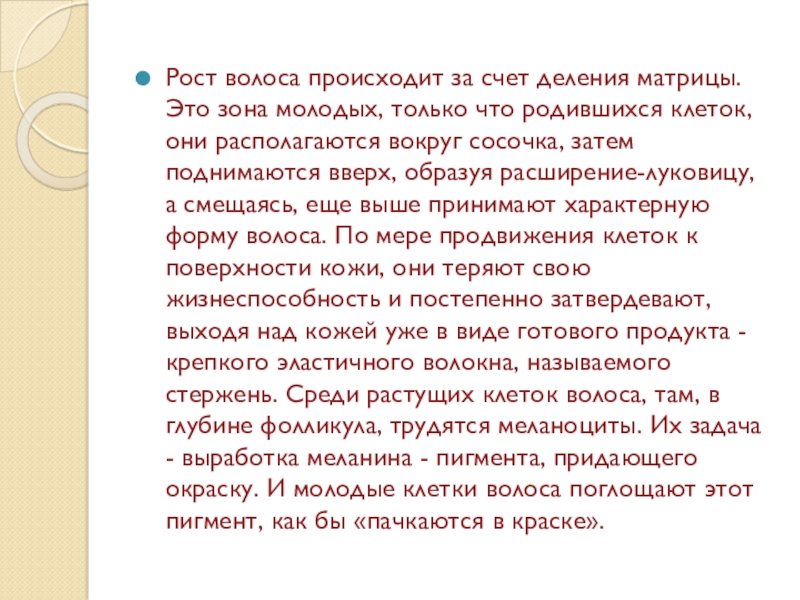 Рост волоса происходит за счет деления матрицы. Это зона молодых, только что родившихся клеток, они располагаются вокруг сосочка, затем поднимаются вверх, образуя расширение-луковицу, а смещаясь, еще выше принимают характерную форму волоса. По мере продвижения клеток к поверхности кожи, они теряют свою жизнеспособность и постепенно затвердевают, выходя над кожей уже в виде готового продукта - крепкого эластичного волокна, называемого стержень. Среди растущих клеток волоса, там, в глубине фолликула, трудятся меланоциты. Их задача - выработка меланина - пигмента, придающего окраску. И молодые клетки волоса поглощают этот пигмент, как бы «пачкаются в краске».